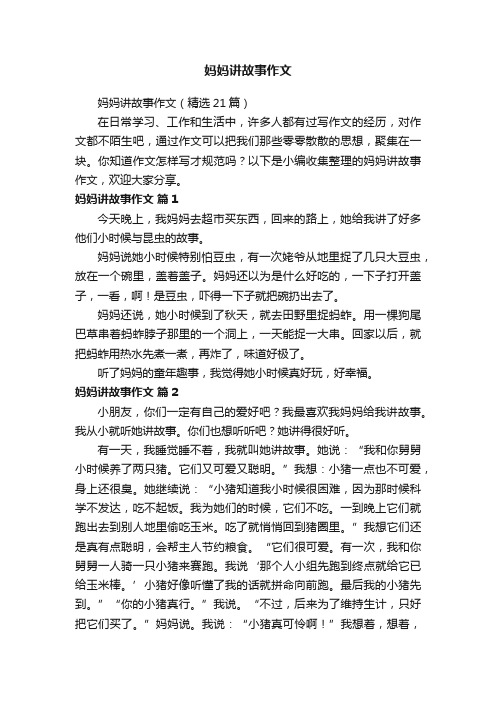 妈妈讲故事作文

妈妈讲故事作文（精选21篇）

在日常学习、工作和生活中，许多人都有过写作文的经历，对作文都不陌生吧，通过作文可以把我们那些零零散散的思想，聚集在一块。你知道作文怎样写才规范吗？以下是小编收集整理的妈妈讲故事作文，欢迎大家分享。

妈妈讲故事作文 篇1

今天晚上，我妈妈去超市买东西，回来的路上，她给我讲了好多他们小时候与昆虫的故事。

妈妈说她小时候特别怕豆虫，有一次姥爷从地里捉了几只大豆虫，放在一个碗里，盖着盖子。妈妈还以为是什么好吃的，一下子打开盖子，一看，啊！是豆虫，吓得一下子就把碗扔出去了。

妈妈还说，她小时候到了秋天，就去田野里捉蚂蚱。用一棵狗尾巴草串着蚂蚱脖子那里的一个洞上，一天能捉一大串。回家以后，就把蚂蚱用热水先煮一煮，再炸了，味道好极了。

听了妈妈的童年趣事，我觉得她小时候真好玩，好幸福。

妈妈讲故事作文 篇2

小朋友，你们一定有自己的爱好吧？我最喜欢我妈妈给我讲故事。我从小就听她讲故事。你们也想听听吧？她讲得很好听。

有一天，我睡觉睡不着，我就叫她讲故事。她说：“我和你舅舅小时候养了两只猪。它们又可爱又聪明。”我想：小猪一点也不可爱，身上还很臭。她继续说：“小猪知道我小时候很困难，因为那时候科学不发达，吃不起饭。我为她们的时候，它们不吃。一到晚上它们就跑出去到别人地里偷吃玉米。吃了就悄悄回到猪圈里。”我想它们还是真有点聪明，会帮主人节约粮食。“它们很可爱。有一次，我和你舅舅一人骑一只小猪来赛跑。我说‘那个人小组先跑到终点就给它已给玉米棒。’小猪好像听懂了我的话就拼命向前跑。最后我的小猪先到。”“你的小猪真行。”我说。“不过，后来为了维持生计，只好把它们买了。”妈妈说。我说：“小猪真可怜啊！”我想着，想着，